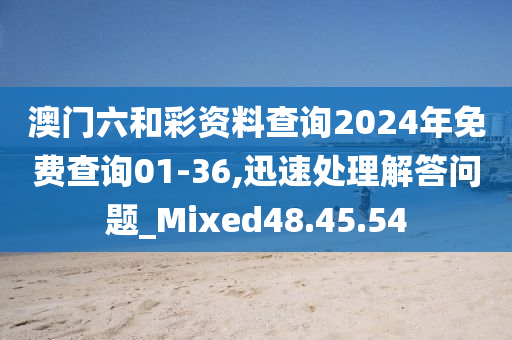 澳门六和彩资料查询2024年免费查询01-36,迅速处理解答问题_Mixed48.45.54